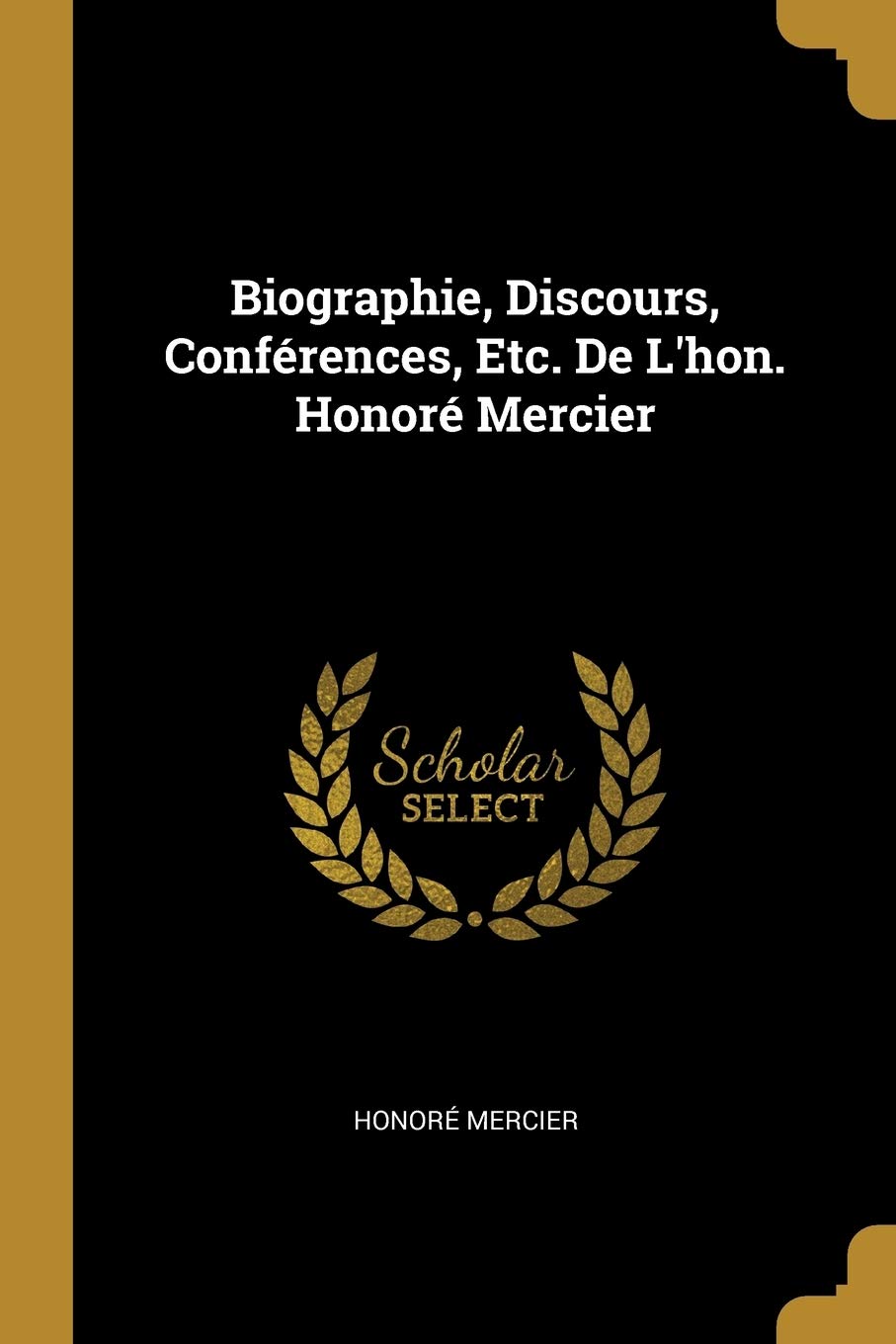 Biographie, Discours, Conférences, Etc. De L'hon. Honoré Mercier

Scholar
SELECT

HONORÉ MERCIER